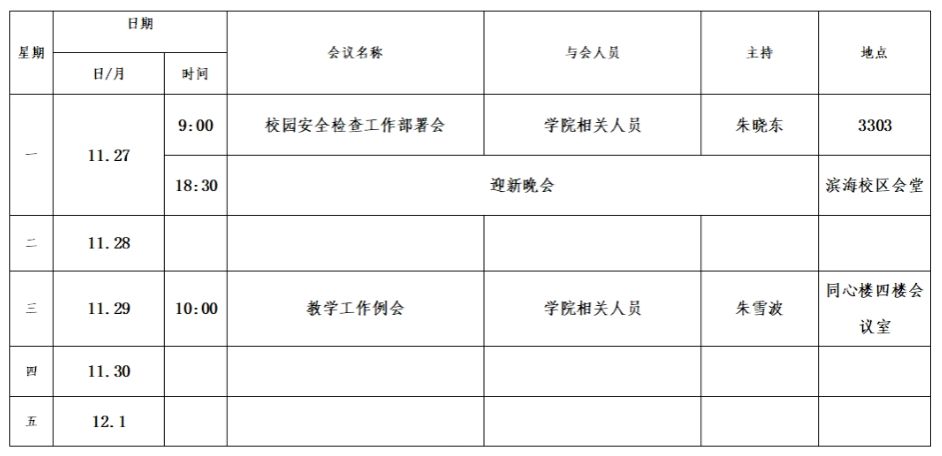 | 星期 | 日期 |  | 会议名称 | 与会人员 | 主持 | 地点 |
|---|---|---|---|---|---|---|
|  | 日/月 | 时间 |  |  |  |  |
| 一 | 11.27 | 9:00 | 校园安全检查工作部署会 | 学院相关人员 | 朱晓东 | 3303 |
|  |  | 18:30 | 迎新晚会 |  |  | 滨海校区会堂 |
| 二 | 11.28 |  |  |  |  |  |
| 三 | 11.29 | 10:00 | 教学工作例会 | 学院相关人员 | 朱雪波 | 同心楼四楼会议室 |
| 四 | 11.30 |  |  |  |  |  |
| 五 | 12.1 |  |  |  |  |  |